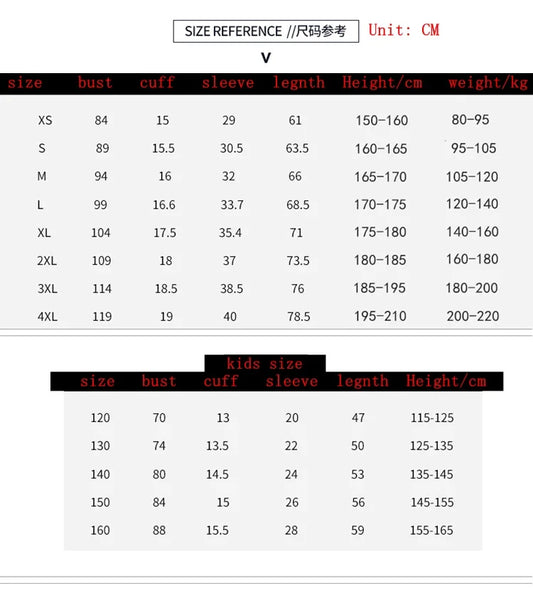 SIZE REFERENCE //尺码参考 Unit: CM

V

| size | bust | cuff | sleeve | legnth | Height/cm | weight/kg |
|---|---|---|---|---|---|---|
| XS | 84 | 15 | 29 | 61 | 150-160 | 80-95 |
| S | 89 | 15.5 | 30.5 | 63.5 | 160-165 | 95-105 |
| M | 94 | 16 | 32 | 66 | 165-170 | 105-120 |
| L | 99 | 16.6 | 33.7 | 68.5 | 170-175 | 120-140 |
| XL | 104 | 17.5 | 35.4 | 71 | 175-180 | 140-160 |
| 2XL | 109 | 18 | 37 | 73.5 | 180-185 | 160-180 |
| 3XL | 114 | 18.5 | 38.5 | 76 | 185-195 | 180-200 |
| 4XL | 119 | 19 | 40 | 78.5 | 195-210 | 200-220 |

kids size

| size | bust | cuff | sleeve | legnth | Height/cm |
|---|---|---|---|---|---|
| 120 | 70 | 13 | 20 | 47 | 115-125 |
| 130 | 74 | 13.5 | 22 | 50 | 125-135 |
| 140 | 80 | 14.5 | 24 | 53 | 135-145 |
| 150 | 84 | 15 | 26 | 56 | 145-155 |
| 160 | 88 | 15.5 | 28 | 59 | 155-165 |